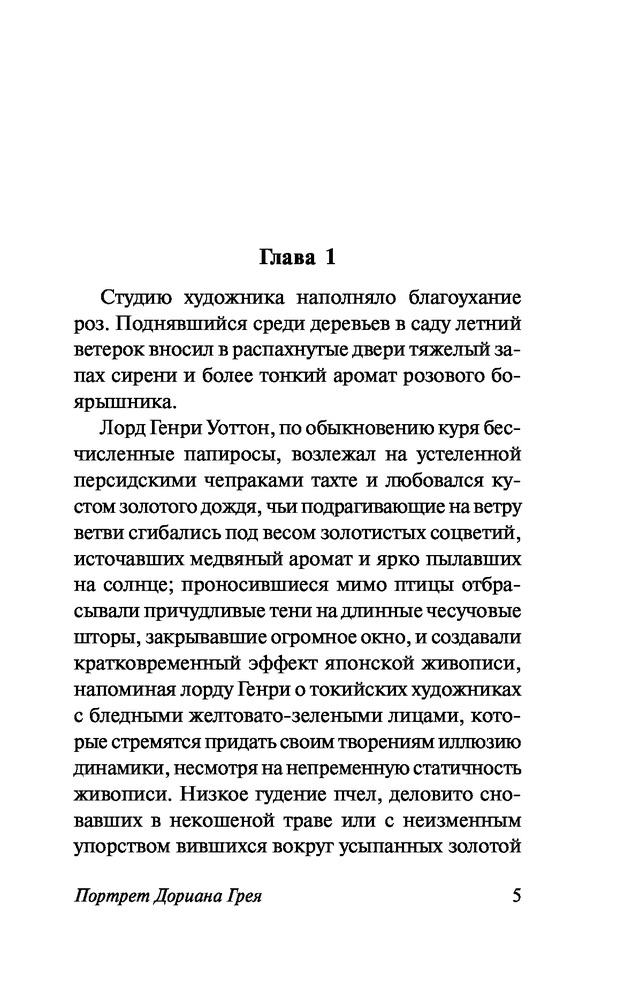 Глава 1

Студию художника наполняло благоухание роз. Поднявшийся среди деревьев в саду летний ветерок вносил в распахнутые двери тяжелый запах сирени и более тонкий аромат розового боярышника.

Лорд Генри Уоттон, по обыкновению куря бесчисленные папиросы, возлежал на устеленной персидскими чепраками тахте и любовался кустом золотого дождя, чьи подрагивающие на ветру ветви сгибались под весом золотистых соцветий, источавших медвяный аромат и ярко пылавших на солнце; проносившиеся мимо птицы отбрасывали причудливые тени на длинные чесучовые шторы, закрывавшие огромное окно, и создавали кратковременный эффект японской живописи, напоминая лорду Генри о токийских художниках с бледными желтовато-зелеными лицами, которые стремятся придать своим творениям иллюзию динамики, несмотря на непременную статичность живописи. Низкое гудение пчел, деловито сновавших в некошеной траве или с неизменным упорством вившихся вокруг усыпанных золотой

Портрет Дориана Грея 5